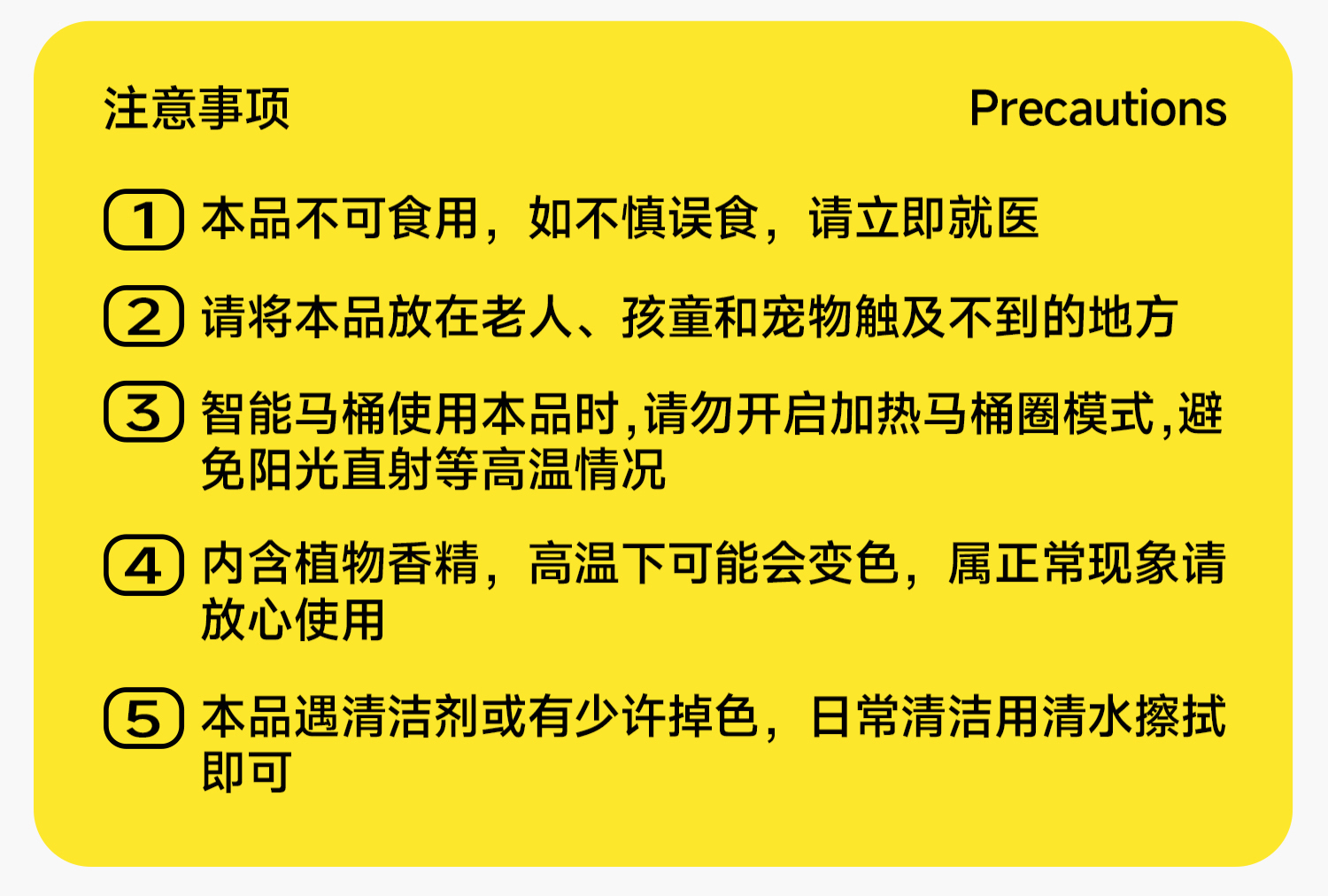 注意事项 Precautions

1 本品不可食用，如不慎误食，请立即就医

2 请将本品放在老人、孩童和宠物触及不到的地方

3 智能马桶使用本品时,请勿开启加热马桶圈模式,避免阳光直射等高温情况

4 内含植物香精，高温下可能会变色，属正常现象请放心使用

5 本品遇清洁剂或有少许掉色，日常清洁用清水擦拭即可